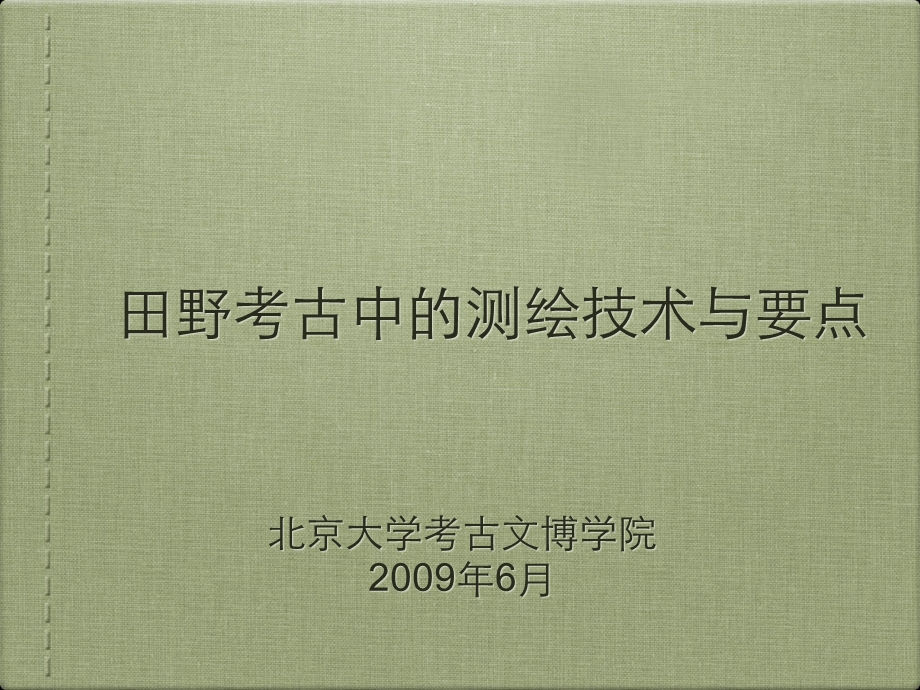 田野考古中的测绘技术与要点

北京大学考古文博学院
2009年6月